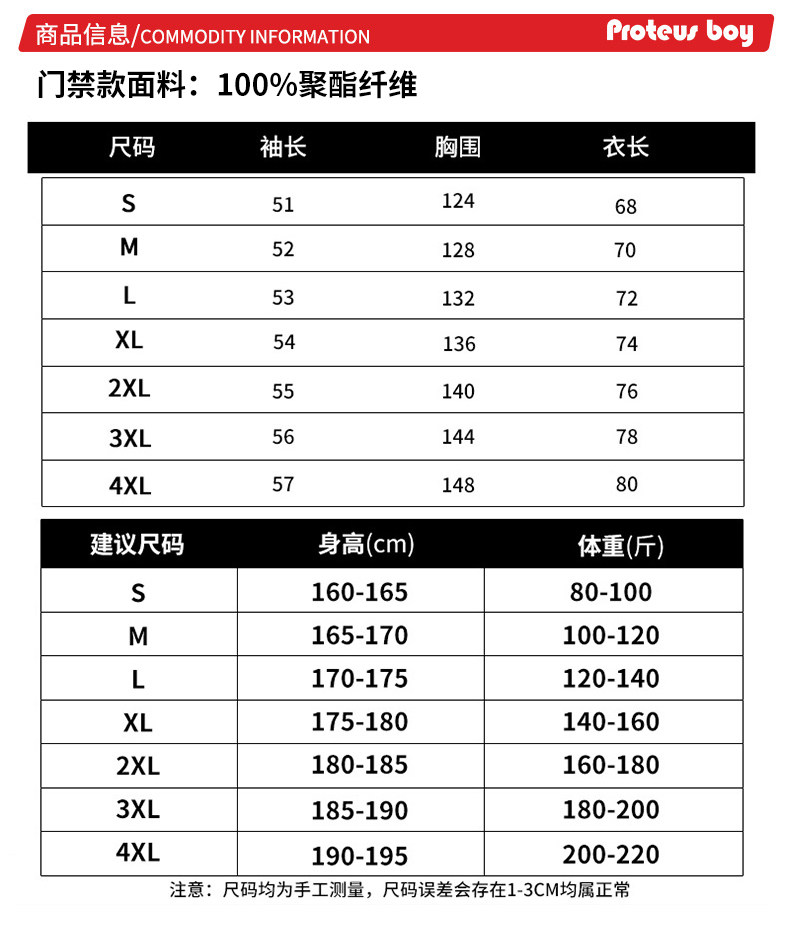 商品信息/COMMODITY INFORMATION

Proteus boy

门禁款面料：100%聚酯纤维

| 尺码 | 袖长 | 胸围 | 衣长 |
|---|---|---|---|
| S | 51 | 124 | 68 |
| M | 52 | 128 | 70 |
| L | 53 | 132 | 72 |
| XL | 54 | 136 | 74 |
| 2XL | 55 | 140 | 76 |
| 3XL | 56 | 144 | 78 |
| 4XL | 57 | 148 | 80 |

| 建议尺码 | 身高(cm) | 体重(斤) |
|---|---|---|
| S | 160-165 | 80-100 |
| M | 165-170 | 100-120 |
| L | 170-175 | 120-140 |
| XL | 175-180 | 140-160 |
| 2XL | 180-185 | 160-180 |
| 3XL | 185-190 | 180-200 |
| 4XL | 190-195 | 200-220 |

注意：尺码均为手工测量，尺码误差会存在1-3CM均属正常